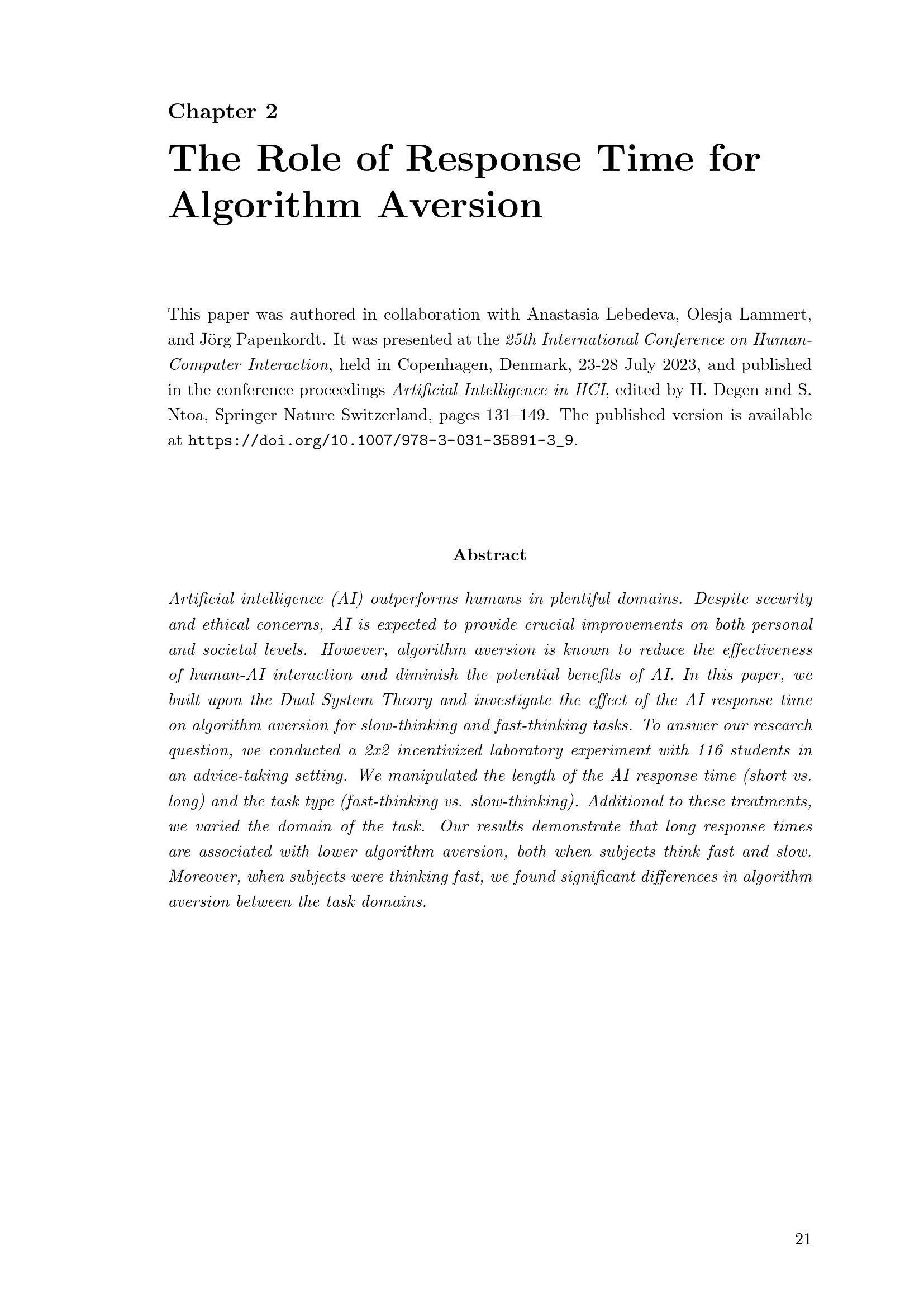 Chapter 2

The Role of Response Time for Algorithm Aversion

This paper was authored in collaboration with Anastasia Lebedeva, Olesja Lammert, and Jörg Papenkordt. It was presented at the 25th International Conference on Human-Computer Interaction, held in Copenhagen, Denmark, 23-28 July 2023, and published in the conference proceedings Artificial Intelligence in HCI, edited by H. Degen and S. Ntoa, Springer Nature Switzerland, pages 131–149. The published version is available at https://doi.org/10.1007/978-3-031-35891-3_9.

Abstract

Artificial intelligence (AI) outperforms humans in plentiful domains. Despite security and ethical concerns, AI is expected to provide crucial improvements on both personal and societal levels. However, algorithm aversion is known to reduce the effectiveness of human-AI interaction and diminish the potential benefits of AI. In this paper, we built upon the Dual System Theory and investigate the effect of the AI response time on algorithm aversion for slow-thinking and fast-thinking tasks. To answer our research question, we conducted a 2x2 incentivized laboratory experiment with 116 students in an advice-taking setting. We manipulated the length of the AI response time (short vs. long) and the task type (fast-thinking vs. slow-thinking). Additional to these treatments, we varied the domain of the task. Our results demonstrate that long response times are associated with lower algorithm aversion, both when subjects think fast and slow. Moreover, when subjects were thinking fast, we found significant differences in algorithm aversion between the task domains.

21